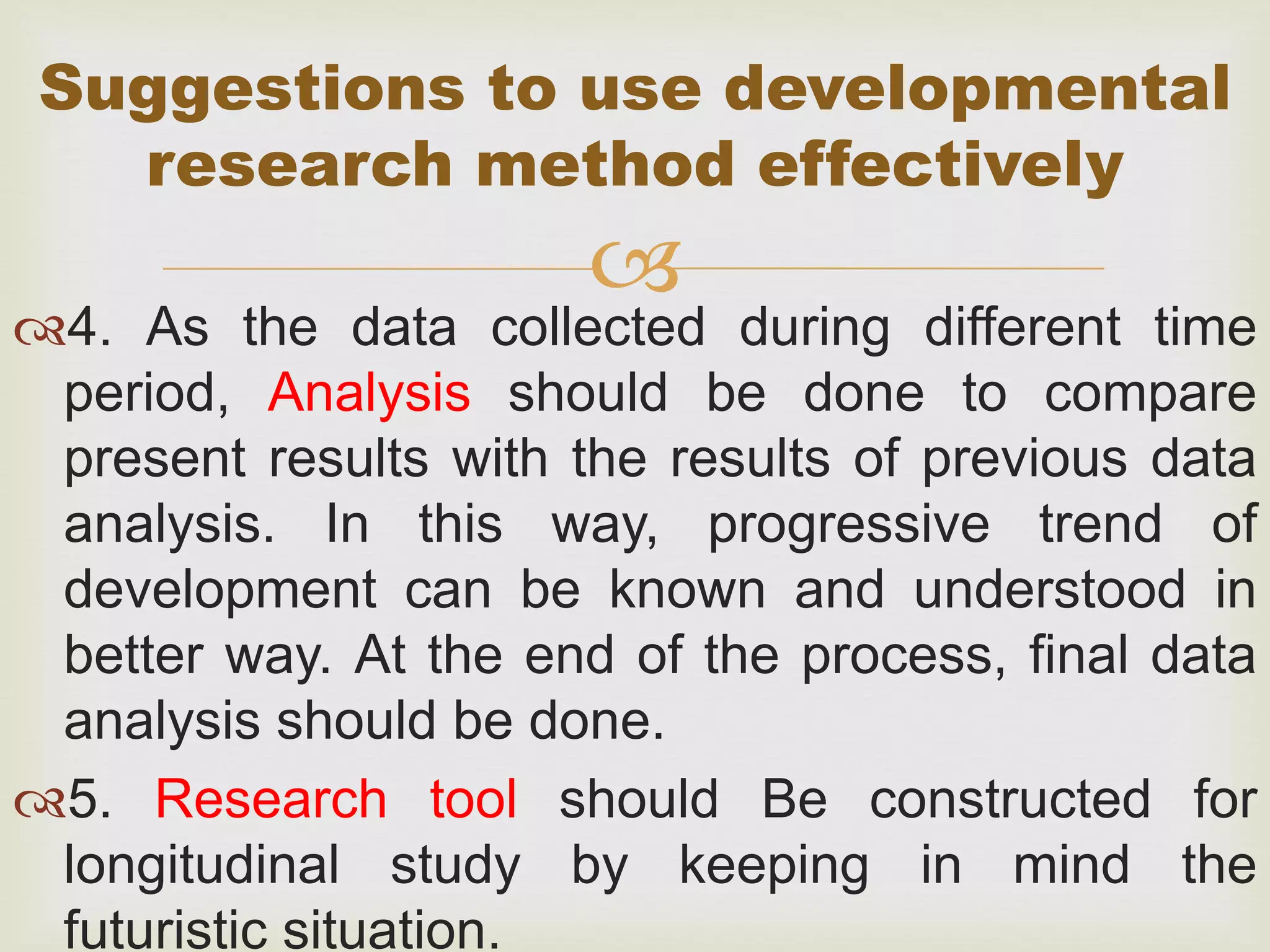 Suggestions to use developmental research method effectively

4. As the data collected during different time period, Analysis should be done to compare present results with the results of previous data analysis. In this way, progressive trend of development can be known and understood in better way. At the end of the process, final data analysis should be done.

5. Research tool should Be constructed for longitudinal study by keeping in mind the futuristic situation.